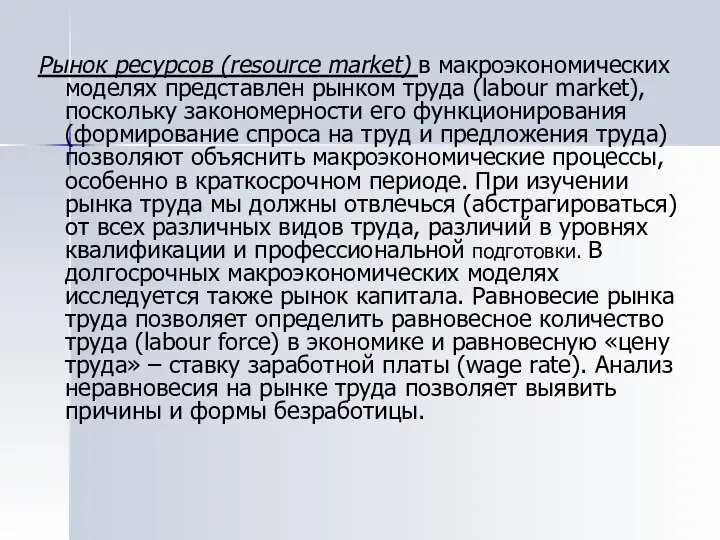 Рынок ресурсов (resource market) в макроэкономических моделях представлен рынком труда (labour market), поскольку закономерности его функционирования (формирование спроса на труд и предложения труда) позволяют объяснить макроэкономические процессы, особенно в краткосрочном периоде. При изучении рынка труда мы должны отвлечься (абстрагироваться) от всех различных видов труда, различий в уровнях квалификации и профессиональной подготовки. В долгосрочных макроэкономических моделях исследуется также рынок капитала. Равновесие рынка труда позволяет определить равновесное количество труда (labour force) в экономике и равновесную «цену труда» – ставку заработной платы (wage rate). Анализ неравновесия на рынке труда позволяет выявить причины и формы безработицы.